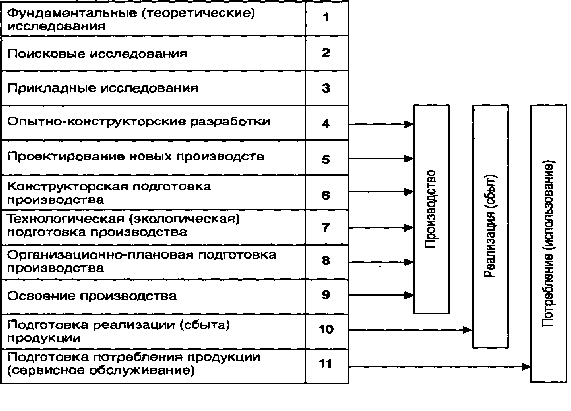 | Фундаментальные (теоретические) исследования | 1 |
|---|---|
| Поисковые исследования | 2 |
| Прикладные исследования | 3 |
| Опытно-конструкторские разработки | 4 |
| Проектирование новых производств | 5 |
| Конструкторская подготовка производства | 6 |
| Технологическая (экологическая) подготовка производства | 7 |
| Организационно-плановая подготовка производства | 8 |
| Освоение производства | 9 |
| Подготовка реализации (сбыта) продукции | 10 |
| Подготовка потребления продукции (сервисное обслуживание) | 11 |

Производство

Реализация (сбыт)

Потребление (использование)